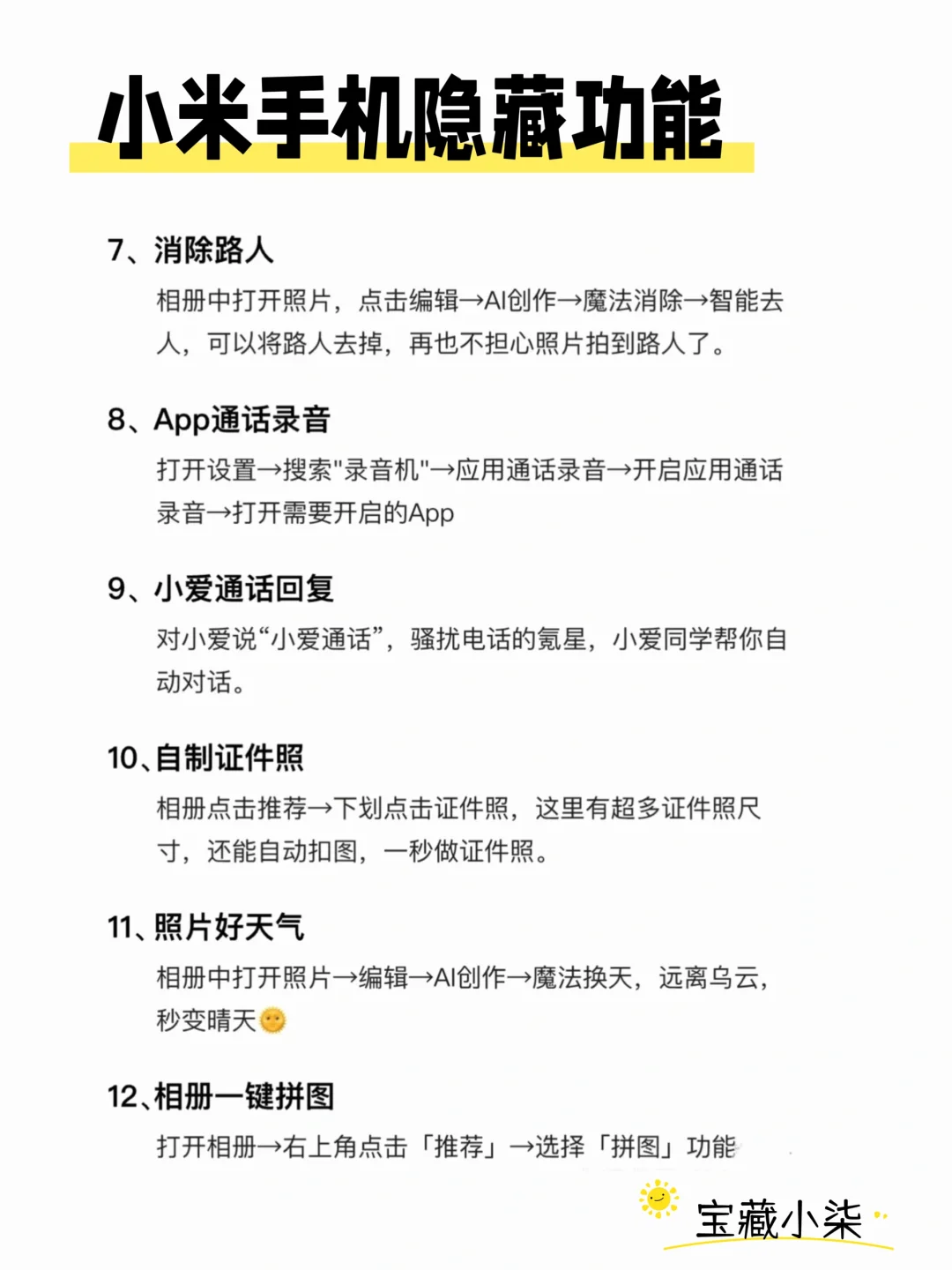 小米手机隐藏功能

7、消除路人
相册中打开照片，点击编辑→AI创作→魔法消除→智能去人，可以将路人去掉，再也不担心照片拍到路人了。

8、App通话录音
打开设置→搜索"录音机"→应用通话录音→开启应用通话录音→打开需要开启的App

9、小爱通话回复
对小爱说“小爱通话”，骚扰电话的氪星，小爱同学帮你自动对话。

10、自制证件照
相册点击推荐→下划点击证件照，这里有超多证件照尺寸，还能自动扣图，一秒做证件照。

11、照片好天气
相册中打开照片→编辑→AI创作→魔法换天，远离乌云，秒变晴天

12、相册一键拼图
打开相册→右上角点击「推荐」→选择「拼图」功能

宝藏小柒